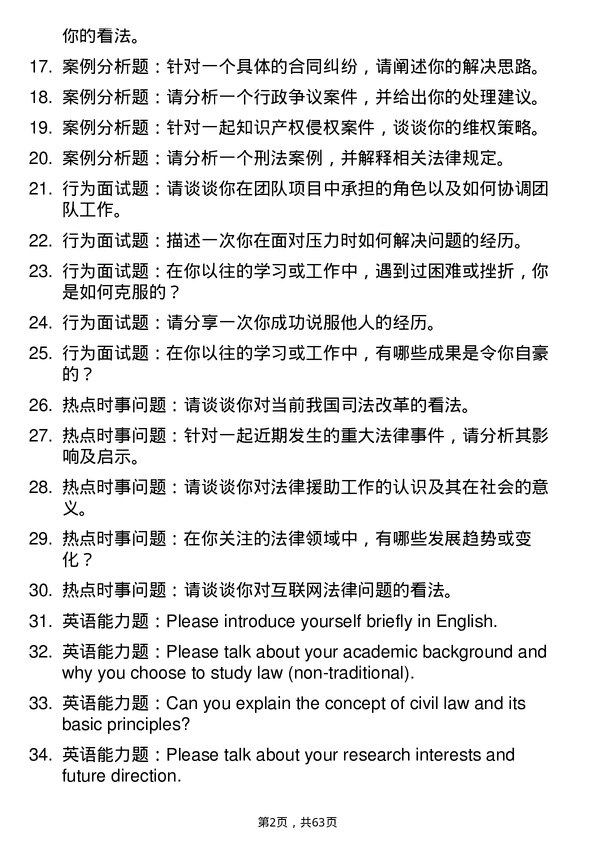 你的看法。

17. 案例分析题：针对一个具体的合同纠纷，请阐述你的解决思路。

18. 案例分析题：请分析一个行政争议案件，并给出你的处理建议。

19. 案例分析题：针对一起知识产权侵权案件，谈谈你的维权策略。

20. 案例分析题：请分析一个刑法案例，并解释相关法律规定。

21. 行为面试题：请谈谈你在团队项目中承担的角色以及如何协调团队工作。

22. 行为面试题：描述一次你在面对压力时如何解决问题的经历。

23. 行为面试题：在你以往的学习或工作中，遇到过困难或挫折，你是如何克服的？

24. 行为面试题：请分享一次你成功说服他人的经历。

25. 行为面试题：在你以往的学习或工作中，有哪些成果是令你自豪的？

26. 热点时事问题：请谈谈你对当前我国司法改革的看法。

27. 热点时事问题：针对一起近期发生的重大法律事件，请分析其影响及启示。

28. 热点时事问题：请谈谈你对法律援助工作的认识及其在社会的意义。

29. 热点时事问题：在你关注的法律领域中，有哪些发展趋势或变化？

30. 热点时事问题：请谈谈你对互联网法律问题的看法。

31. 英语能力题：Please introduce yourself briefly in English.

32. 英语能力题：Please talk about your academic background and why you choose to study law (non-traditional).

33. 英语能力题：Can you explain the concept of civil law and its basic principles?

34. 英语能力题：Please talk about your research interests and future direction.

第2页，共63页